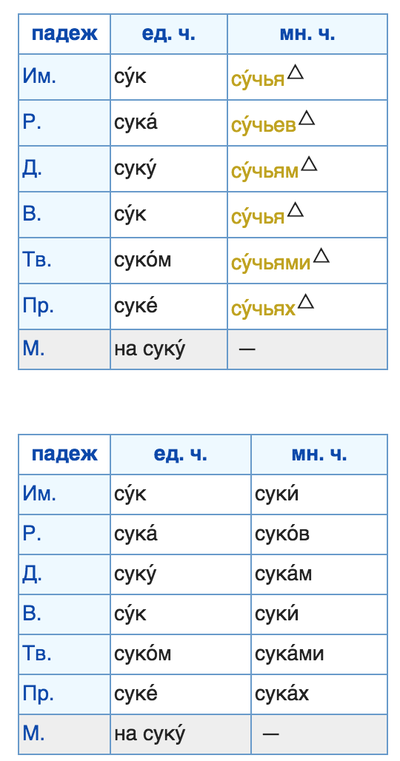 | падеж | ед. ч. | мн. ч. |
|---|---|---|
| Им. | су́к | су́чья△ |
| Р. | сука́ | су́чьев△ |
| Д. | суку́ | су́чьям△ |
| В. | су́к | су́чья△ |
| Тв. | суко́м | су́чьями△ |
| Пр. | суке́ | су́чьях△ |
| М. | на суку́ | — |

| падеж | ед. ч. | мн. ч. |
|---|---|---|
| Им. | су́к | суки́ |
| Р. | сука́ | суко́в |
| Д. | суку́ | сука́м |
| В. | су́к | суки́ |
| Тв. | суко́м | сука́ми |
| Пр. | суке́ | сука́х |
| М. | на суку́ | — |